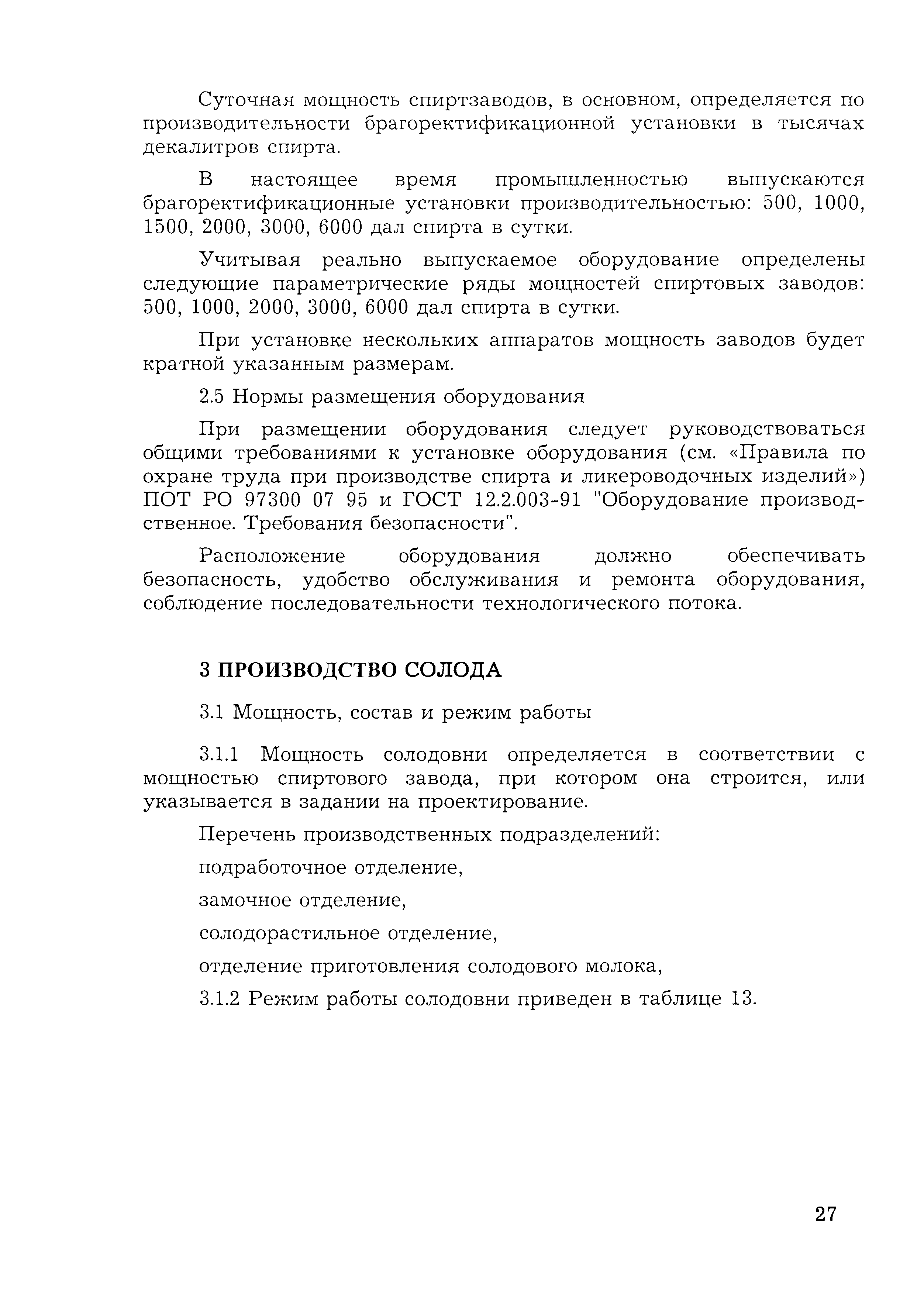 Суточная мощность спиртзаводов, в основном, определяется по производительности брагоректификационной установки в тысячах декалитров спирта.

В настоящее время промышленностью выпускаются брагоректификационные установки производительностью: 500, 1000, 1500, 2000, 3000, 6000 дал спирта в сутки.

Учитывая реально выпускаемое оборудование определены следующие параметрические ряды мощностей спиртовых заводов: 500, 1000, 2000, 3000, 6000 дал спирта в сутки.

При установке нескольких аппаратов мощность заводов будет кратной указанным размерам.

2.5 Нормы размещения оборудования

При размещении оборудования следует руководствоваться общими требованиями к установке оборудования (см. «Правила по охране труда при производстве спирта и ликероводочных изделий») ПОТ РО 97300 07 95 и ГОСТ 12.2.003-91 "Оборудование производственное. Требования безопасности".

Расположение оборудования должно обеспечивать безопасность, удобство обслуживания и ремонта оборудования, соблюдение последовательности технологического потока.

3 ПРОИЗВОДСТВО СОЛОДА

3.1 Мощность, состав и режим работы

3.1.1 Мощность солодовни определяется в соответствии с мощностью спиртового завода, при котором она строится, или указывается в задании на проектирование.

Перечень производственных подразделений:

подработочное отделение,

замочное отделение,

солодорастильное отделение,

отделение приготовления солодового молока,

3.1.2 Режим работы солодовни приведен в таблице 13.

27